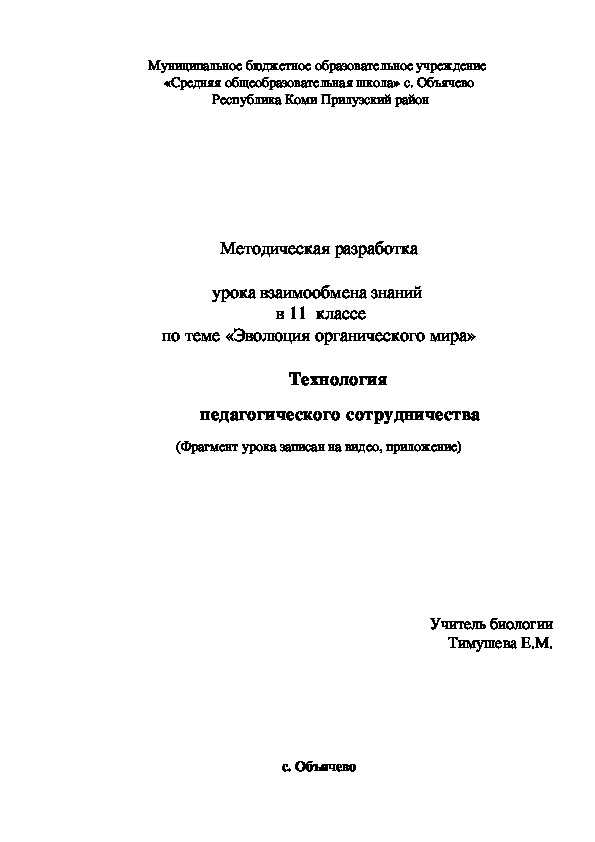 Муниципальное бюджетное образовательное учреждение «Средняя общеобразовательная школа» с. Объячево Республика Коми Прилузский район

Методическая разработка

урока взаимообмена знаний
в 11 классе
по теме «Эволюция органического мира»

Технология

педагогического сотрудничества

(Фрагмент урока записан на видео, приложение)

Учитель биологии
Тимушева Е.М.

с. Объячево